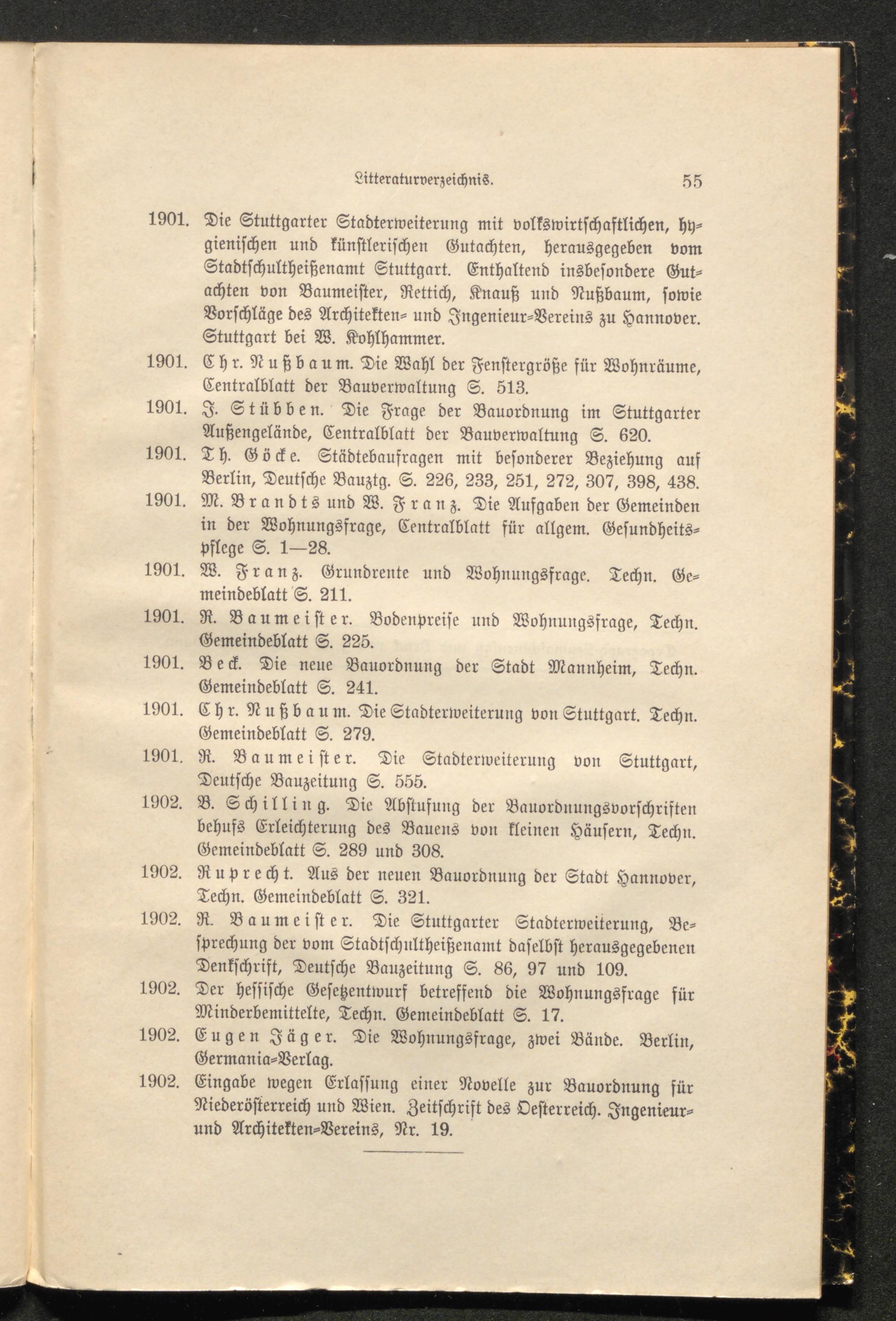 Litteraturverzeichnis. 55

1901. Die Stuttgarter Stadterweiterung mit volkswirtschaftlichen, hygienischen und künstlerischen Gutachten, herausgegeben vom Stadtschultheißenamt Stuttgart. Enthaltend insbesondere Gutachten von Baumeister, Rettich, Knauß und Nußbaum, sowie Vorschläge des Architekten- und Ingenieur-Vereins zu Hannover. Stuttgart bei W. Kohlhammer.

1901. Chr. Nußbaum. Die Wahl der Fenstergröße für Wohnräume, Centralblatt der Bauverwaltung S. 513.

1901. J. Stübben. Die Frage der Bauordnung im Stuttgarter Außengelände, Centralblatt der Bauverwaltung S. 620.

1901. Th. Göcke. Städtebaufragen mit besonderer Beziehung auf Berlin, Deutsche Bauztg. S. 226, 233, 251, 272, 307, 398, 438.

1901. M. Brandts und W. Franz. Die Aufgaben der Gemeinden in der Wohnungsfrage, Centralblatt für allgem. Gesundheitspflege S. 1—28.

1901. W. Franz. Grundrente und Wohnungsfrage. Techn. Gemeindeblatt S. 211.

1901. R. Baumeister. Bodenpreise und Wohnungsfrage, Techn. Gemeindeblatt S. 225.

1901. Beck. Die neue Bauordnung der Stadt Mannheim, Techn. Gemeindeblatt S. 241.

1901. Chr. Nußbaum. Die Stadterweiterung von Stuttgart. Techn. Gemeindeblatt S. 279.

1901. R. Baumeister. Die Stadterweiterung von Stuttgart, Deutsche Bauzeitung S. 555.

1902. B. Schilling. Die Abstufung der Bauordnungsvorschriften behufs Erleichterung des Bauens von kleinen Häusern, Techn. Gemeindeblatt S. 289 und 308.

1902. Ruprecht. Aus der neuen Bauordnung der Stadt Hannover, Techn. Gemeindeblatt S. 321.

1902. R. Baumeister. Die Stuttgarter Stadterweiterung, Besprechung der vom Stadtschultheißenamt daselbst herausgegebenen Denkschrift, Deutsche Bauzeitung S. 86, 97 und 109.

1902. Der hessische Gesetzentwurf betreffend die Wohnungsfrage für Minderbemittelte, Techn. Gemeindeblatt S. 17.

1902. Eugen Jäger. Die Wohnungsfrage, zwei Bände. Berlin, Germania-Verlag.

1902. Eingabe wegen Erlassung einer Novelle zur Bauordnung für Niederösterreich und Wien. Zeitschrift des Oesterreich. Ingenieur- und Architekten-Vereins, Nr. 19.